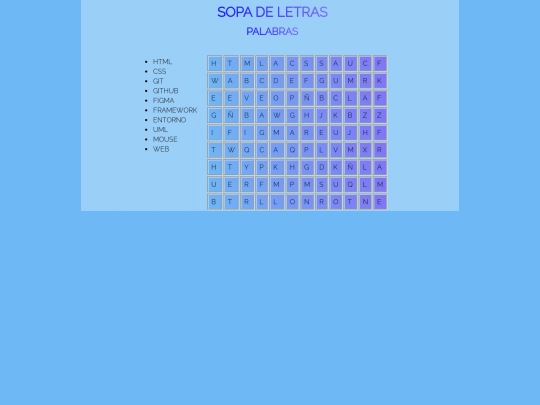 SOPA DE LETRAS

PALABRAS

- HTML
- CSS
- GIT
- GITHUB
- FIGMA
- FRAMEWORK
- ENTORNO
- UML
- MOUSE
- WEB

| H | T | M | L | A | C | S | S | A | U | C | F |
|---|---|---|---|---|---|---|---|---|---|---|---|
| W | A | B | C | D | E | F | G | U | M | R | K |
| E | E | V | E | O | P | Ñ | B | C | L | A | F |
| G | Ñ | B | A | W | G | H | J | K | B | Z | Z |
| I | F | I | G | M | A | R | E | U | J | H | F |
| T | W | Q | C | A | Q | P | L | V | M | X | R |
| H | T | Y | P | K | H | G | D | K | Ñ | L | A |
| U | E | R | F | M | P | M | S | U | Q | L | M |
| B | T | R | L | L | O | N | R | O | T | N | E |